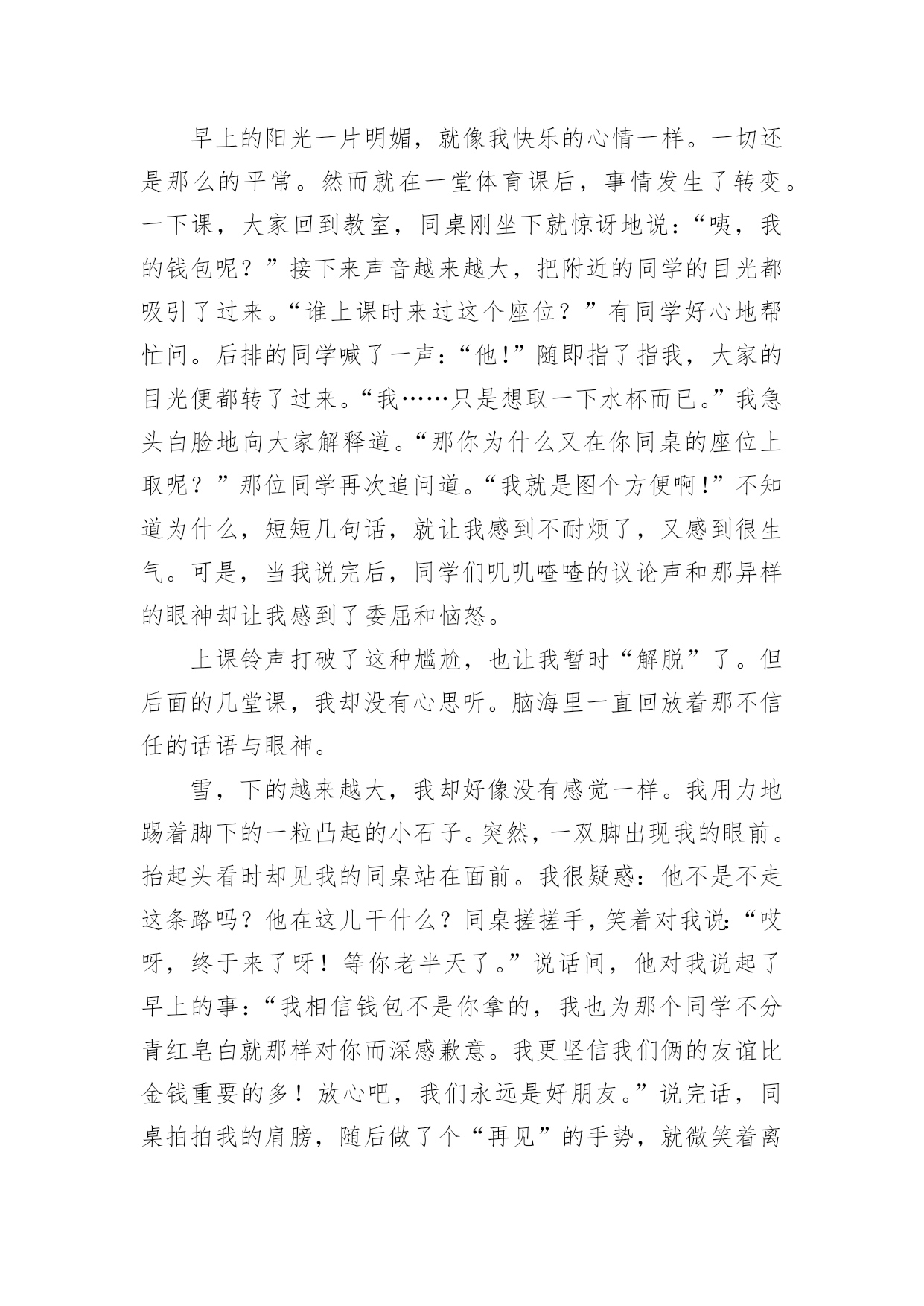 早上的阳光一片明媚，就像我快乐的心情一样。一切还是那么的平常。然而就在一堂体育课后，事情发生了转变。一下课，大家回到教室，同桌刚坐下就惊讶地说：“咦，我的钱包呢？”接下来声音越来越大，把附近的同学的目光都吸引了过来。“谁上课时来过这个座位？”有同学好心地帮忙问。后排的同学喊了一声：“他!”随即指了指我，大家的目光便都转了过来。“我……只是想取一下水杯而已。”我急头白脸地向大家解释道。“那你为什么又在你同桌的座位上取呢？”那位同学再次追问道。“我就是图个方便啊!”不知道为什么，短短几句话，就让我感到不耐烦了，又感到很生气。可是，当我说完后，同学们叽叽喳喳的议论声和那异样的眼神却让我感到了委屈和恼怒。

上课铃声打破了这种尴尬，也让我暂时“解脱”了。但后面的几堂课，我却没有心思听。脑海里一直回放着那不信任的话语与眼神。

雪，下的越来越大，我却好像没有感觉一样。我用力地踢着脚下的一粒凸起的小石子。突然，一双脚出现我的眼前。抬起头看时却见我的同桌站在面前。我很疑惑：他不是不走这条路吗？他在这儿干什么？同桌搓搓手，笑着对我说：“哎呀，终于来了呀！等你老半天了。”说话间，他对我说起了早上的事：“我相信钱包不是你拿的，我也为那个同学不分青红皂白就那样对你而深感歉意。我更坚信我们俩的友谊比金钱重要的多！放心吧，我们永远是好朋友。”说完话，同桌拍拍我的肩膀，随后做了个“再见”的手势，就微笑着离